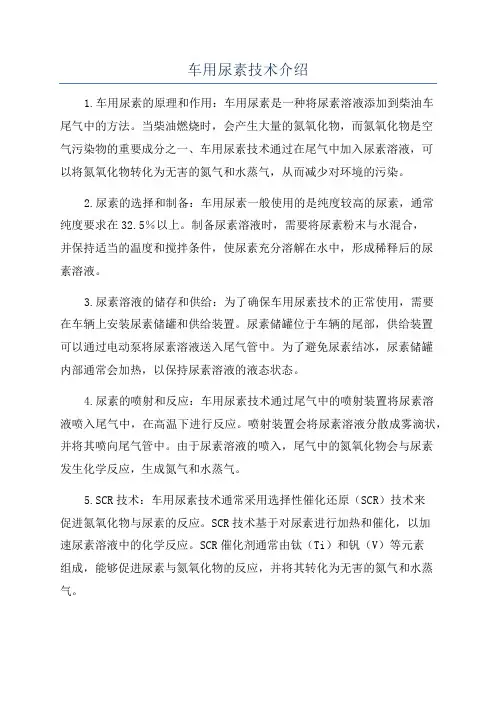 车用尿素技术介绍

1.车用尿素的原理和作用：车用尿素是一种将尿素溶液添加到柴油车尾气中的方法。当柴油燃烧时，会产生大量的氮氧化物，而氮氧化物是空气污染物的重要成分之一、车用尿素技术通过在尾气中加入尿素溶液，可以将氮氧化物转化为无害的氮气和水蒸气，从而减少对环境的污染。

2.尿素的选择和制备：车用尿素一般使用的是纯度较高的尿素，通常纯度要求在32.5%以上。制备尿素溶液时，需要将尿素粉末与水混合，并保持适当的温度和搅拌条件，使尿素充分溶解在水中，形成稀释后的尿素溶液。

3.尿素溶液的储存和供给：为了确保车用尿素技术的正常使用，需要在车辆上安装尿素储罐和供给装置。尿素储罐位于车辆的尾部，供给装置可以通过电动泵将尿素溶液送入尾气管中。为了避免尿素结冰，尿素储罐内部通常会加热，以保持尿素溶液的液态状态。

4.尿素的喷射和反应：车用尿素技术通过尾气中的喷射装置将尿素溶液喷入尾气中，在高温下进行反应。喷射装置会将尿素溶液分散成雾滴状，并将其喷向尾气管中。由于尿素溶液的喷入，尾气中的氮氧化物会与尿素发生化学反应，生成氮气和水蒸气。

5.SCR技术：车用尿素技术通常采用选择性催化还原（SCR）技术来促进氮氧化物与尿素的反应。SCR技术基于对尿素进行加热和催化，以加速尿素溶液中的化学反应。SCR催化剂通常由钛（Ti）和钒（V）等元素组成，能够促进尿素与氮氧化物的反应，并将其转化为无害的氮气和水蒸气。